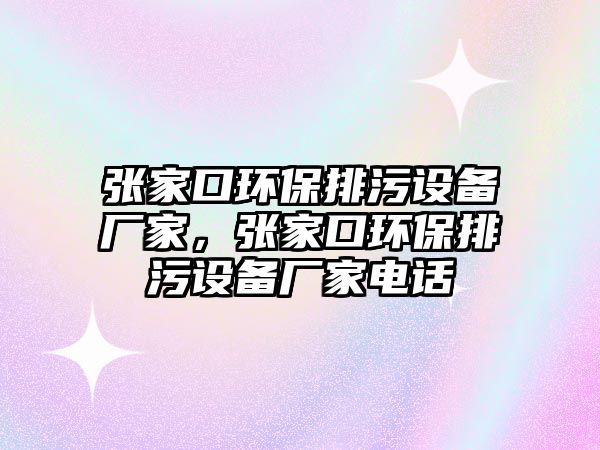 张家口环保排污设备厂家，张家口环保排污设备厂家电话